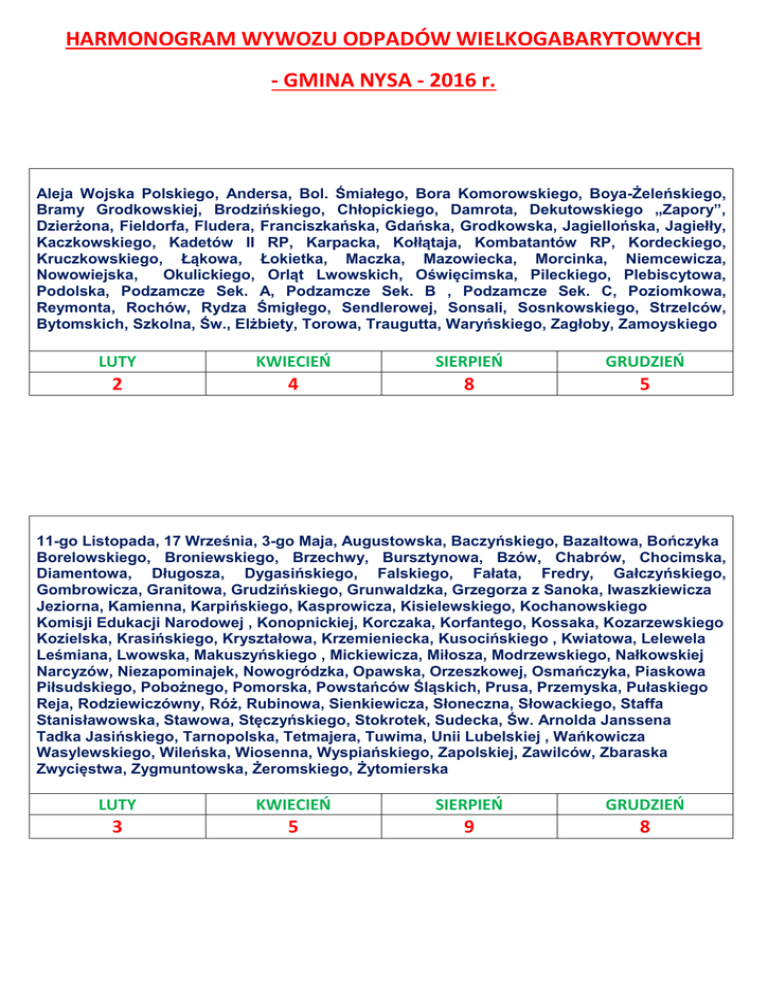 HARMONOGRAM WYWOZU ODPADÓW WIELKOGABARYTOWYCH

- GMINA NYSA - 2016 r.

Aleja Wojska Polskiego, Andersa, Bol. Śmiałego, Bora Komorowskiego, Boya-Żeleńskiego, Bramy Grodkowskiej, Brodzińskiego, Chłopickiego, Damrota, Dekutowskiego „Zapory", Dzierżona, Fieldorfa, Fludera, Franciszkańska, Gdańska, Grodkowska, Jagiellońska, Jagiełły, Kaczkowskiego, Kadetów II RP, Karpacka, Kołłątaja, Kombatantów RP, Kordeckiego, Kruczkowskiego, Łąkowa, Łokietka, Maczka, Mazowiecka, Morcinka, Niemcewicza, Nowowiejska, Okulickiego, Orląt Lwowskich, Oświęcimska, Pileckiego, Plebiscytowa, Podolska, Podzamcze Sek. A, Podzamcze Sek. B , Podzamcze Sek. C, Poziomkowa, Reymonta, Rochów, Rydza Śmigłego, Sendlerowej, Sonsali, Sosnkowskiego, Strzelców, Bytomskich, Szkolna, Św., Elżbiety, Torowa, Traugutta, Waryńskiego, Zagłoby, Zamoyskiego

| LUTY | KWIECIEŃ | SIERPIEŃ | GRUDZIEŃ |
|---|---|---|---|
| 2 | 4 | 8 | 5 |

11-go Listopada, 17 Września, 3-go Maja, Augustowska, Baczyńskiego, Bazaltowa, Bończyka Borelowskiego, Broniewskiego, Brzechwy, Bursztynowa, Bzów, Chabrów, Chocimska, Diamentowa, Długosza, Dygasińskiego, Falskiego, Fałata, Fredry, Gałczyńskiego, Gombrowicza, Granitowa, Grudzińskiego, Grunwaldzka, Grzegorza z Sanoka, Iwaszkiewicza Jeziorna, Kamienna, Karpińskiego, Kasprowicza, Kisielewskiego, Kochanowskiego Komisji Edukacji Narodowej , Konopnickiej, Korczaka, Korfantego, Kossaka, Kozarzewskiego Kozielska, Krasińskiego, Kryształowa, Krzemieniecka, Kusocińskiego , Kwiatowa, Lelewela Leśmiana, Lwowska, Makuszyńskiego , Mickiewicza, Miłosza, Modrzewskiego, Nałkowskiej Narcyzów, Niezapominajek, Nowogródzka, Opawska, Orzeszkowej, Osmańczyka, Piaskowa Piłsudskiego, Pobożnego, Pomorska, Powstańców Śląskich, Prusa, Przemyska, Pułaskiego Reja, Rodziewiczówny, Róż, Rubinowa, Sienkiewicza, Słoneczna, Słowackiego, Staffa Stanisławowska, Stawowa, Stęczyńskiego, Stokrotek, Sudecka, Św. Arnolda Janssena Tadka Jasińskiego, Tarnopolska, Tetmajera, Tuwima, Unii Lubelskiej , Wańkowicza Wasylewskiego, Wileńska, Wiosenna, Wyspiańskiego, Zapolskiej, Zawilców, Zbaraska Zwycięstwa, Zygmuntowska, Żeromskiego, Żytomierska

| LUTY | KWIECIEŃ | SIERPIEŃ | GRUDZIEŃ |
|---|---|---|---|
| 3 | 5 | 9 | 8 |